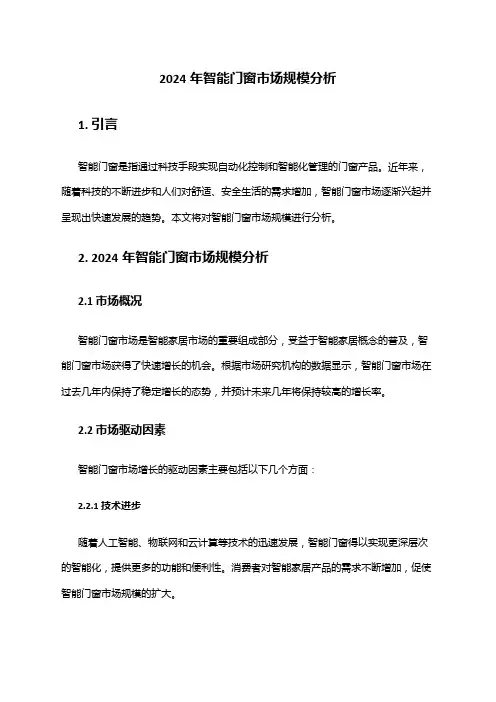 2024 年智能门窗市场规模分析

1. 引言

智能门窗是指通过科技手段实现自动化控制和智能化管理的门窗产品。近年来，随着科技的不断进步和人们对舒适、安全生活的需求增加，智能门窗市场逐渐兴起并呈现出快速发展的趋势。本文将对智能门窗市场规模进行分析。

2. 2024 年智能门窗市场规模分析

2.1 市场概况

智能门窗市场是智能家居市场的重要组成部分，受益于智能家居概念的普及，智能门窗市场获得了快速增长的机会。根据市场研究机构的数据显示，智能门窗市场在过去几年内保持了稳定增长的态势，并预计未来几年将保持较高的增长率。

2.2 市场驱动因素

智能门窗市场增长的驱动因素主要包括以下几个方面：

2.2.1 技术进步

随着人工智能、物联网和云计算等技术的迅速发展，智能门窗得以实现更深层次的智能化，提供更多的功能和便利性。消费者对智能家居产品的需求不断增加，促使智能门窗市场规模的扩大。